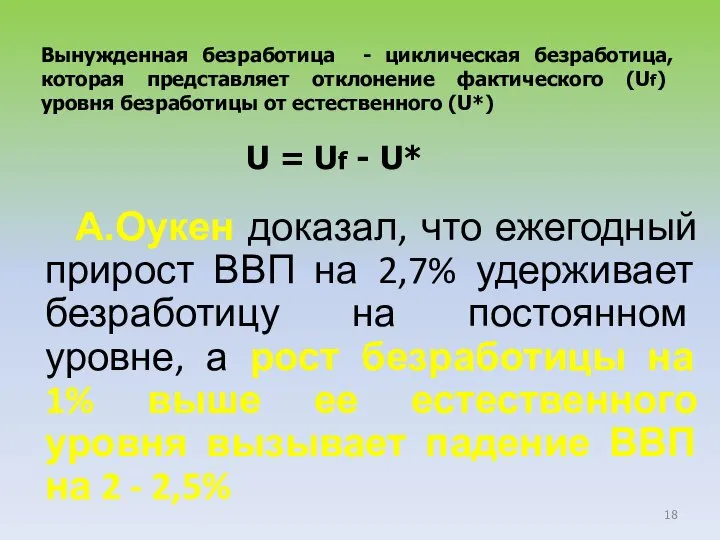 Вынужденная безработица - циклическая безработица, которая представляет отклонение фактического ($U_f$) уровня безработицы от естественного ($U^*$)

$U = U_f - U^*$

А.Оукен доказал, что ежегодный прирост ВВП на 2,7% удерживает безработицу на постоянном уровне, а рост безработицы на 1% выше ее естественного уровня вызывает падение ВВП на 2 - 2,5%

18